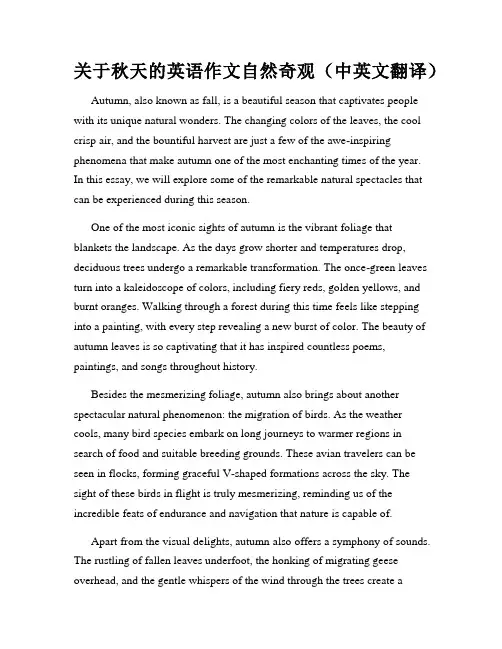 关于秋天的英语作文自然奇观（中英文翻译）

Autumn, also known as fall, is a beautiful season that captivates people with its unique natural wonders. The changing colors of the leaves, the cool crisp air, and the bountiful harvest are just a few of the awe-inspiring phenomena that make autumn one of the most enchanting times of the year. In this essay, we will explore some of the remarkable natural spectacles that can be experienced during this season.

One of the most iconic sights of autumn is the vibrant foliage that blankets the landscape. As the days grow shorter and temperatures drop, deciduous trees undergo a remarkable transformation. The once-green leaves turn into a kaleidoscope of colors, including fiery reds, golden yellows, and burnt oranges. Walking through a forest during this time feels like stepping into a painting, with every step revealing a new burst of color. The beauty of autumn leaves is so captivating that it has inspired countless poems, paintings, and songs throughout history.

Besides the mesmerizing foliage, autumn also brings about another spectacular natural phenomenon: the migration of birds. As the weather cools, many bird species embark on long journeys to warmer regions in search of food and suitable breeding grounds. These avian travelers can be seen in flocks, forming graceful V-shaped formations across the sky. The sight of these birds in flight is truly mesmerizing, reminding us of the incredible feats of endurance and navigation that nature is capable of.

Apart from the visual delights, autumn also offers a symphony of sounds. The rustling of fallen leaves underfoot, the honking of migrating geese overhead, and the gentle whispers of the wind through the trees create a